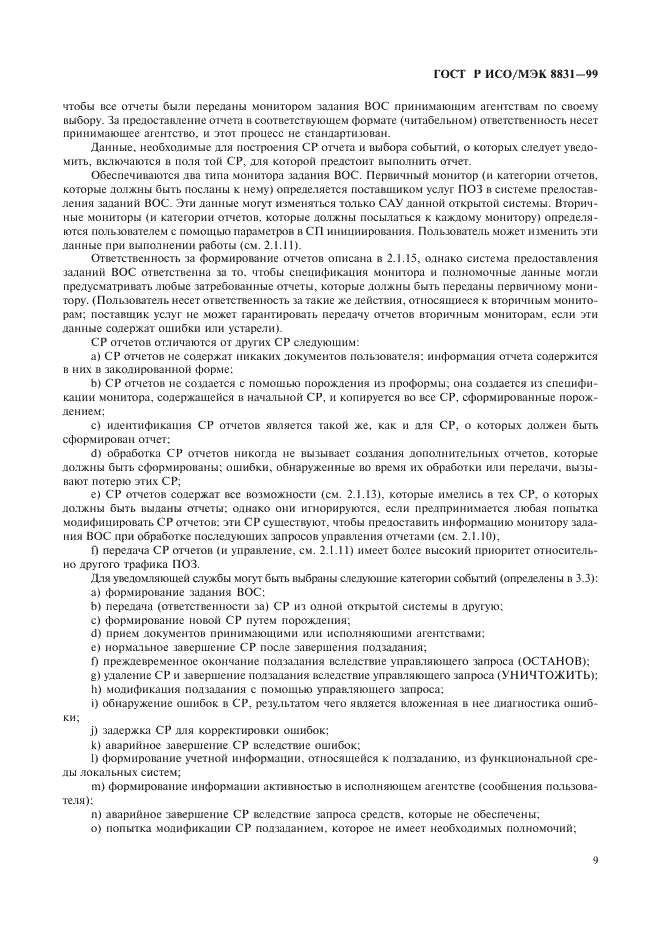 ГОСТ Р ИСО/МЭК 8831—99

чтобы все отчеты были переданы монитором задания ВОС принимающим агентствам по своему выбору. За предоставление отчета в соответствующем формате (читабельном) ответственность несет принимающее агентство, и этот процесс не стандартизован.

Данные, необходимые для построения СР отчета и выбора событий, о которых следует уведомить, включаются в поля той СР, для которой предстоит выполнить отчет.

Обеспечиваются два типа монитора задания ВОС. Первичный монитор (и категории отчетов, которые должны быть посланы к нему) определяется поставщиком услуг ПОЗ в системе предоставления заданий ВОС. Эти данные могут изменяться только САУ данной открытой системы. Вторичные мониторы (и категории отчетов, которые должны посылаться к каждому монитору) определяются пользователем с помощью параметров в СП инициирования. Пользователь может изменить эти данные при выполнении работы (см. 2.1.11).

Ответственность за формирование отчетов описана в 2.1.15, однако система предоставления заданий ВОС ответственна за то, чтобы спецификация монитора и полномочные данные могли предусматривать любые затребованные отчеты, которые должны быть переданы первичному монитору. (Пользователь несет ответственность за такие же действия, относящиеся к вторичным мониторам; поставщик услуг не может гарантировать передачу отчетов вторичным мониторам, если эти данные содержат ошибки или устарели).

СР отчетов отличаются от других СР следующим:

a) СР отчетов не содержат никаких документов пользователя; информация отчета содержится в них в закодированной форме;

b) СР отчетов не создается с помощью порождения из проформы; она создается из спецификации монитора, содержащейся в начальной СР, и копируется во все СР, сформированные порождением;

c) идентификация СР отчетов является такой же, как и для СР, о которых должен быть сформирован отчет;

d) обработка СР отчетов никогда не вызывает создания дополнительных отчетов, которые должны быть сформированы; ошибки, обнаруженные во время их обработки или передачи, вызывают потерю этих СР;

e) СР отчетов содержат все возможности (см. 2.1.13), которые имелись в тех СР, о которых должны быть выданы отчеты; однако они игнорируются, если предпринимается любая попытка модифицировать СР отчетов; эти СР существуют, чтобы предоставить информацию монитору задания ВОС при обработке последующих запросов управления отчетами (см. 2.1.10);

f) передача СР отчетов (и управление, см. 2.1.11) имеет более высокий приоритет относительно другого трафика ПОЗ.

Для уведомляющей службы могут быть выбраны следующие категории событий (определены в 3.3):

a) формирование задания ВОС;

b) передача (ответственности за) СР из одной открытой системы в другую;

c) формирование новой СР путем порождения;

d) прием документов принимающими или исполняющими агентствами;

e) нормальное завершение СР после завершения подзадания;

f) преждевременное окончание подзадания вследствие управляющего запроса (ОСТАНОВ);

g) удаление СР и завершение подзадания вследствие управляющего запроса (УНИЧТОЖИТЬ);

h) модификация подзадания с помощью управляющего запроса;

i) обнаружение ошибок в СР, результатом чего является вложенная в нее диагностика ошибки;

j) задержка СР для корректировки ошибок;

k) аварийное завершение СР вследствие ошибок;

l) формирование учетной информации, относящейся к подзаданию, из функциональной среды локальных систем;

m) формирование информации активностью в исполняющем агентстве (сообщения пользователя);

n) аварийное завершение СР вследствие запроса средств, которые не обеспечены;

o) попытка модификации СР подзаданием, которое не имеет необходимых полномочий;

9